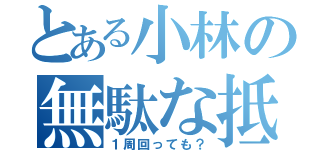 とある小林の
無駄な抵
１周回っても？